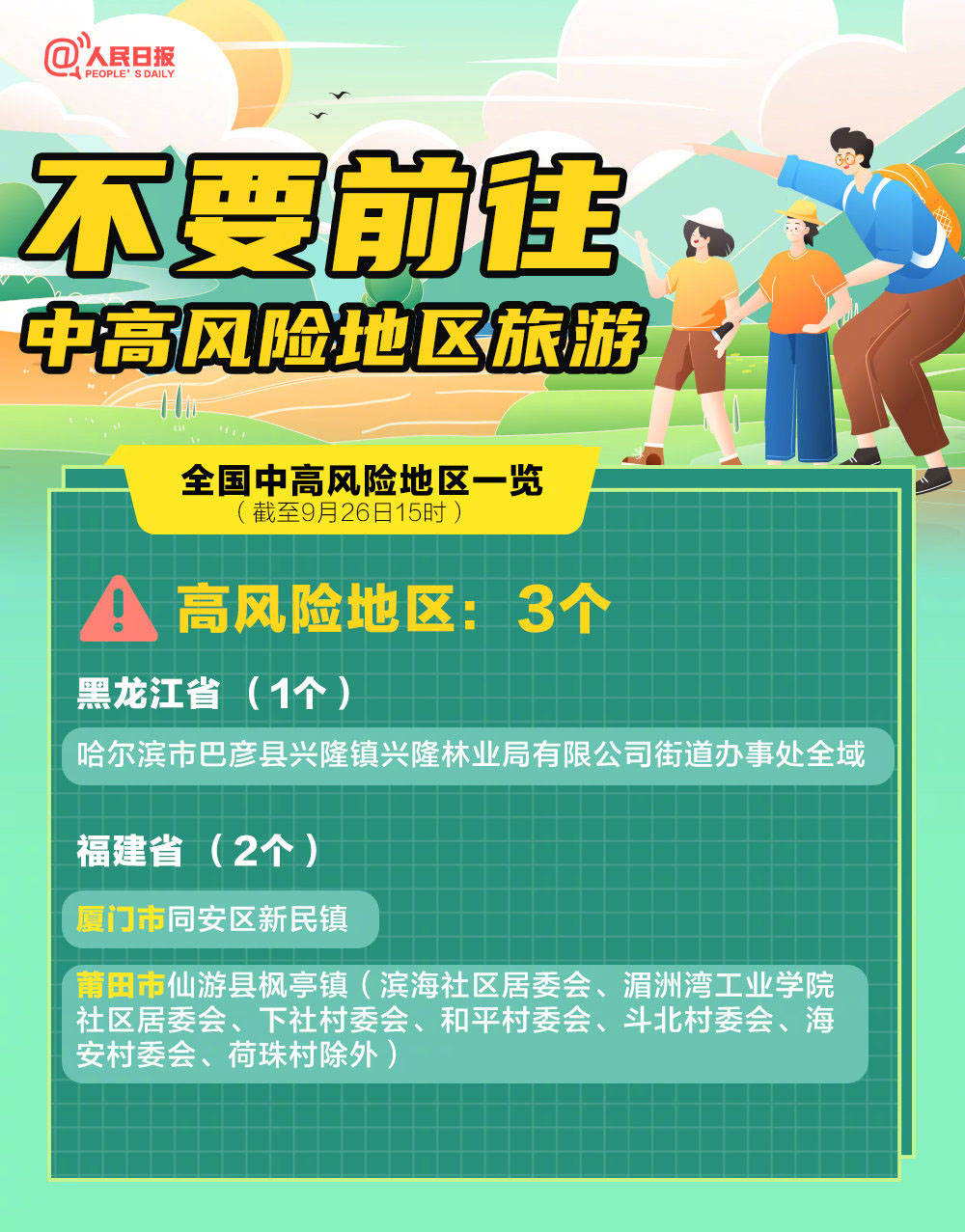 @人民日报
PEOPLE' S DAILY

不要前往
中高风险地区旅游

全国中高风险地区一览
（截至9月26日15时）

高风险地区：3个

黑龙江省（1个）

哈尔滨市巴彦县兴隆镇兴隆林业局有限公司街道办事处全域

福建省（2个）

厦门市同安区新民镇

莆田市仙游县枫亭镇（滨海社区居委会、湄洲湾工业学院社区居委会、下社村委会、和平村委会、斗北村委会、海安村委会、荷珠村除外）